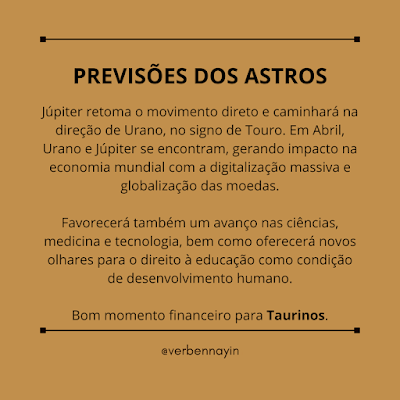 PREVISÕES DOS ASTROS

Júpiter retoma o movimento direto e caminhará na direção de Urano, no signo de Touro. Em Abril, Urano e Júpiter se encontram, gerando impacto na economia mundial com a digitalização massiva e globalização das moedas.

Favorecerá também um avanço nas ciências, medicina e tecnologia, bem como oferecerá novos olhares para o direito à educação como condição de desenvolvimento humano.

Bom momento financeiro para Taurinos.

@verbennayin